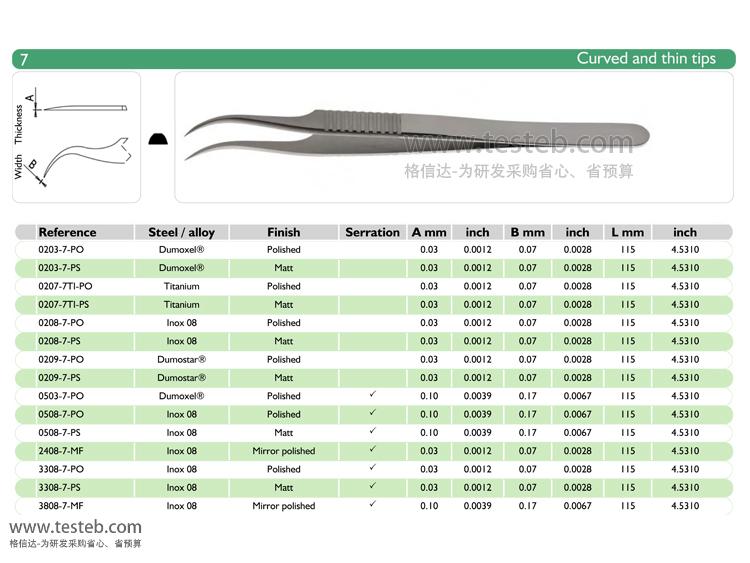 7

Curved and thin tips

Thickness A

Width B

www.testeb.com
格信达-为研发采购省心、省预算

| Reference | Steel / alloy | Finish | Serration | A mm | inch | B mm | inch | L mm | inch |
|---|---|---|---|---|---|---|---|---|---|
| 0203-7-PO | Dumoxel® | Polished | | 0.03 | 0.0012 | 0.07 | 0.0028 | 115 | 4.5310 |
| 0203-7-PS | Dumoxel® | Matt | | 0.03 | 0.0012 | 0.07 | 0.0028 | 115 | 4.5310 |
| 0207-7TI-PO | Titanium | Polished | | 0.03 | 0.0012 | 0.07 | 0.0028 | 115 | 4.5310 |
| 0207-7TI-PS | Titanium | Matt | | 0.03 | 0.0012 | 0.07 | 0.0028 | 115 | 4.5310 |
| 0208-7-PO | Inox 08 | Polished | | 0.03 | 0.0012 | 0.07 | 0.0028 | 115 | 4.5310 |
| 0208-7-PS | Inox 08 | Matt | | 0.03 | 0.0012 | 0.07 | 0.0028 | 115 | 4.5310 |
| 0209-7-PO | Dumostar® | Polished | | 0.03 | 0.0012 | 0.07 | 0.0028 | 115 | 4.5310 |
| 0209-7-PS | Dumostar® | Matt | | 0.03 | 0.0012 | 0.07 | 0.0028 | 115 | 4.5310 |
| 0503-7-PO | Dumoxel® | Polished | ✓ | 0.10 | 0.0039 | 0.17 | 0.0067 | 115 | 4.5310 |
| 0508-7-PO | Inox 08 | Polished | ✓ | 0.10 | 0.0039 | 0.17 | 0.0067 | 115 | 4.5310 |
| 0508-7-PS | Inox 08 | Matt | ✓ | 0.10 | 0.0039 | 0.17 | 0.0067 | 115 | 4.5310 |
| 2408-7-MF | Inox 08 | Mirror polished | ✓ | 0.03 | 0.0012 | 0.07 | 0.0028 | 115 | 4.5310 |
| 3308-7-PO | Inox 08 | Polished | ✓ | 0.03 | 0.0012 | 0.07 | 0.0028 | 115 | 4.5310 |
| 3308-7-PS | Inox 08 | Matt | ✓ | 0.03 | 0.0012 | 0.07 | 0.0028 | 115 | 4.5310 |
| 3808-7-MF | Inox 08 | Mirror polished | ✓ | 0.10 | 0.0039 | 0.17 | 0.0067 | 115 | 4.5310 |

www.testeb.com
格信达-为研发采购省心、省预算